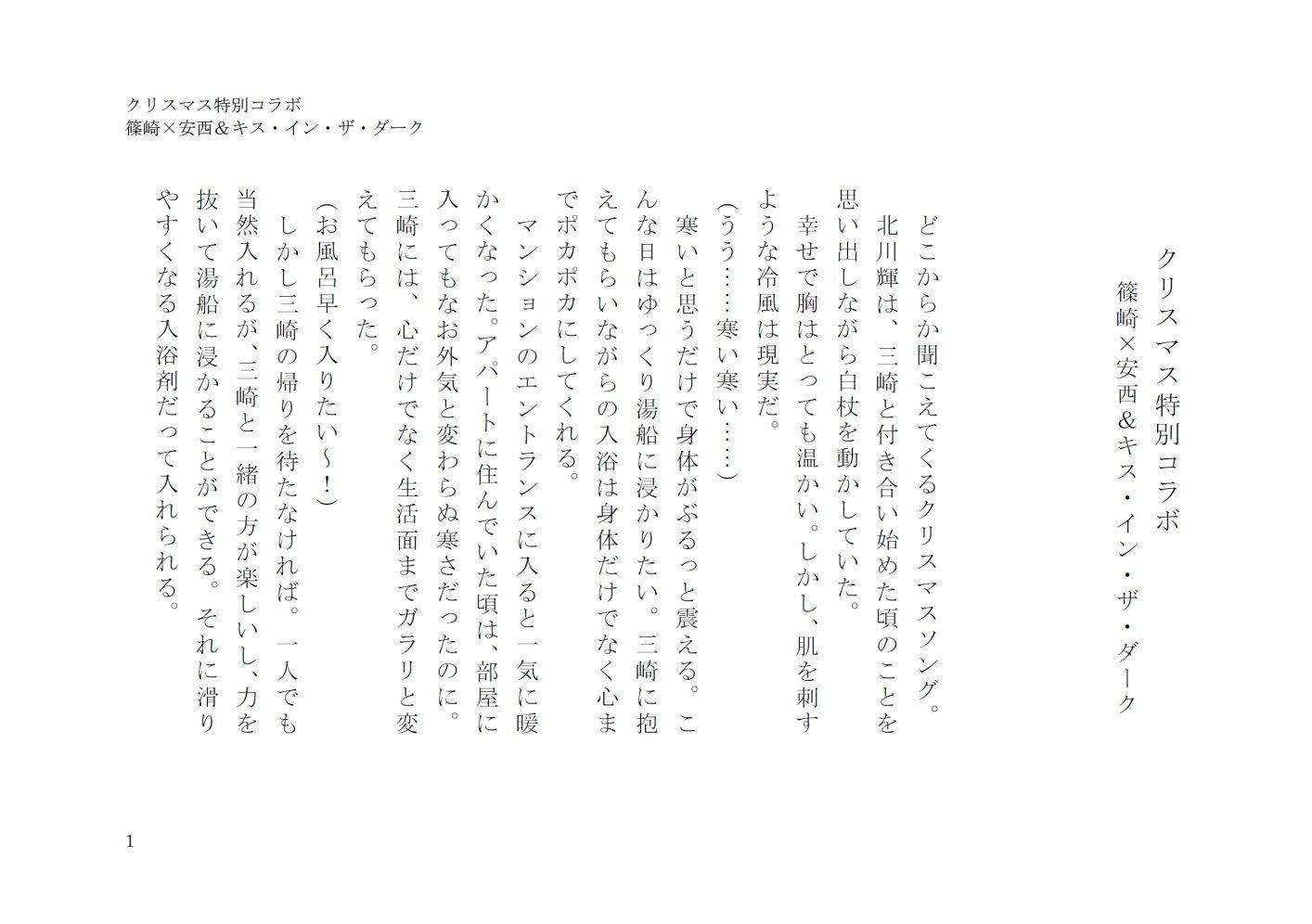 クリスマス特別コラボ
篠崎×安西&キス・イン・ザ・ダーク

クリスマス特別コラボ
篠崎×安西&キス・イン・ザ・ダーク

どこからか聞こえてくるクリスマスソング。北川輝は、三崎と付き合い始めた頃のことを思い出しながら白杖を動かしていた。
幸せで胸はとっても温かい。しかし、肌を刺すような冷風は現実だ。
(うう……寒い寒い……)
寒いと思うだけで身体がぶるっと震える。こんな日はゆっくり湯船に浸かりたい。三崎に抱えてもらいながらの入浴は身体だけでなく心までポカポカにしてくれる。
マンションのエントランスに入ると一気に暖かくなった。アパートに住んでいた頃は、部屋に入ってもなお外気と変わらぬ寒さだったのに。三崎には、心だけでなく生活面までガラリと変えてもらった。
(お風呂早く入りたい~!)
しかし三崎の帰りを待たなければ。一人でも当然入れるが、三崎と一緒の方が楽しいし、力を抜いて湯船に浸かることができる。それに滑りやすくなる入浴剤だって入れられる。

1